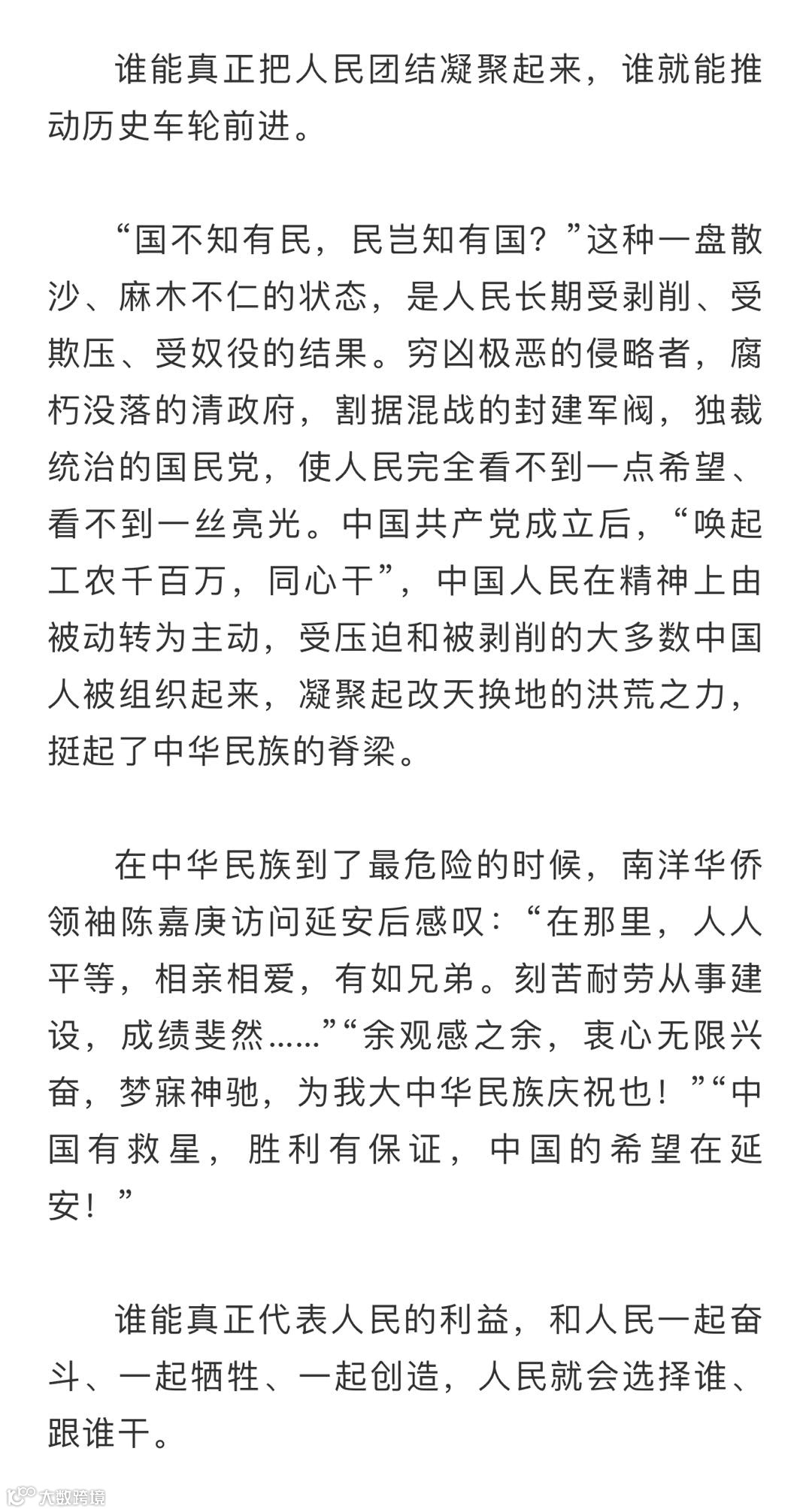 谁能真正把人民团结凝聚起来，谁就能推动历史车轮前进。

“国不知有民，民岂知有国？”这种一盘散沙、麻木不仁的状态，是人民长期受剥削、受欺压、受奴役的结果。穷凶极恶的侵略者，腐朽没落的清政府，割据混战的封建军阀，独裁统治的国民党，使人民完全看不到一点希望、看不到一丝亮光。中国共产党成立后，“唤起工农千百万，同心干”，中国人民在精神上由被动转为主动，受压迫和被剥削的大多数中国人被组织起来，凝聚起改天换地的洪荒之力，挺起了中华民族的脊梁。

在中华民族到了最危险的时候，南洋华侨领袖陈嘉庚访问延安后感叹：“在那里，人人平等，相亲相爱，有如兄弟。刻苦耐劳从事建设，成绩斐然……”“余观感之余，衷心无限兴奋，梦寐神驰，为我大中华民族庆祝也！”“中国有救星，胜利有保证，中国的希望在延安！”

谁能真正代表人民的利益，和人民一起奋斗、一起牺牲、一起创造，人民就会选择谁、跟谁干。

大数跨境